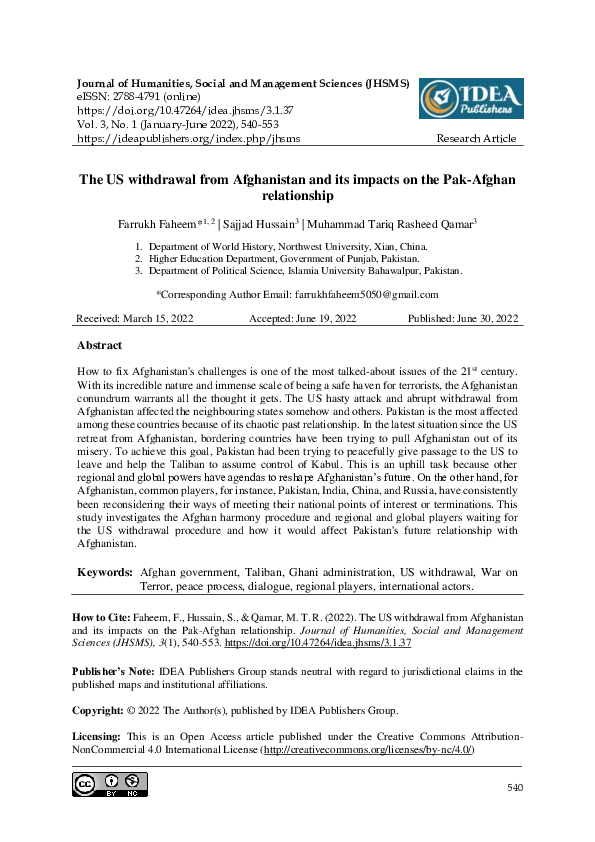 Journal of Humanities, Social and Management Sciences (JHSMS)
eISSN: 2788-4791 (online)
https://doi.org/10.47264/idea.jhsms/3.1.37
Vol. 3, No. 1 (January-June 2022), 540-553
https://ideapublishers.org/index.php/jhsms

IDEA Publishers

Research Article

The US withdrawal from Afghanistan and its impacts on the Pak-Afghan relationship

Farrukh Faheem*$^{1, 2}$ | Sajjad Hussain$^{3}$ | Muhammad Tariq Rasheed Qamar$^{3}$

1. Department of World History, Northwest University, Xian, China.
2. Higher Education Department, Government of Punjab, Pakistan.
3. Department of Political Science, Islamia University Bahawalpur, Pakistan.

*Corresponding Author Email: farrukhfaheem5050@gmail.com

Received: March 15, 2022 Accepted: June 19, 2022 Published: June 30, 2022

Abstract

How to fix Afghanistan's challenges is one of the most talked-about issues of the 21$^{st}$ century. With its incredible nature and immense scale of being a safe haven for terrorists, the Afghanistan conundrum warrants all the thought it gets. The US hasty attack and abrupt withdrawal from Afghanistan affected the neighbouring states somehow and others. Pakistan is the most affected among these countries because of its chaotic past relationship. In the latest situation since the US retreat from Afghanistan, bordering countries have been trying to pull Afghanistan out of its misery. To achieve this goal, Pakistan had been trying to peacefully give passage to the US to leave and help the Taliban to assume control of Kabul. This is an uphill task because other regional and global powers have agendas to reshape Afghanistan's future. On the other hand, for Afghanistan, common players, for instance, Pakistan, India, China, and Russia, have consistently been reconsidering their ways of meeting their national points of interest or terminations. This study investigates the Afghan harmony procedure and regional and global players waiting for the US withdrawal procedure and how it would affect Pakistan's future relationship with Afghanistan.

Keywords: Afghan government, Taliban, Ghani administration, US withdrawal, War on Terror, peace process, dialogue, regional players, international actors.

How to Cite: Faheem, F., Hussain, S., & Qamar, M. T. R. (2022). The US withdrawal from Afghanistan and its impacts on the Pak-Afghan relationship. Journal of Humanities, Social and Management Sciences (JHSMS), 3(1), 540-553. https://doi.org/10.47264/idea.jhsms/3.1.37

Publisher's Note: IDEA Publishers Group stands neutral with regard to jurisdictional claims in the published maps and institutional affiliations.

Copyright: © 2022 The Author(s), published by IDEA Publishers Group.

Licensing: This is an Open Access article published under the Creative Commons Attribution-NonCommercial 4.0 International License (http://creativecommons.org/licenses/by-nc/4.0/)

cc BY NC

540